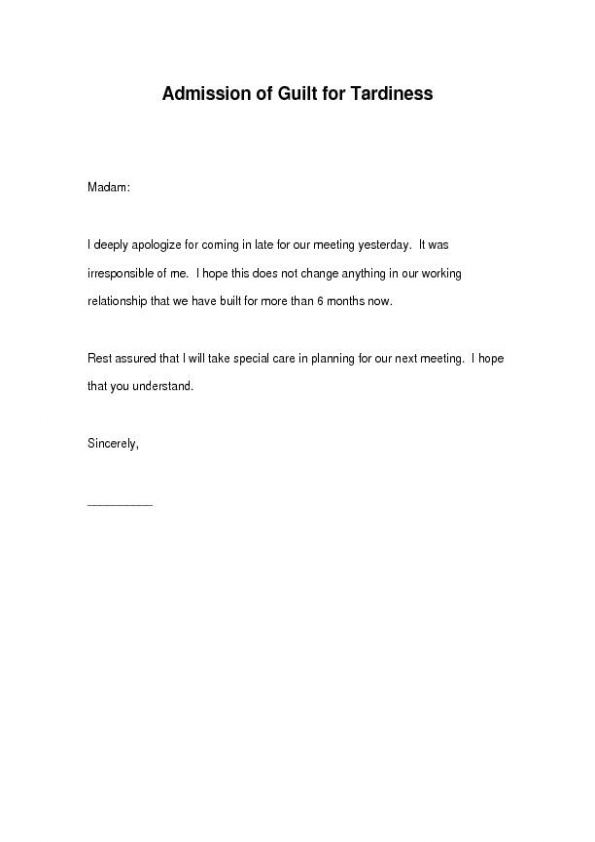 Admission of Guilt for Tardiness

Madam:

I deeply apologize for coming in late for our meeting yesterday. It was irresponsible of me. I hope this does not change anything in our working relationship that we have built for more than 6 months now.

Rest assured that I will take special care in planning for our next meeting. I hope that you understand.

Sincerely,

__________